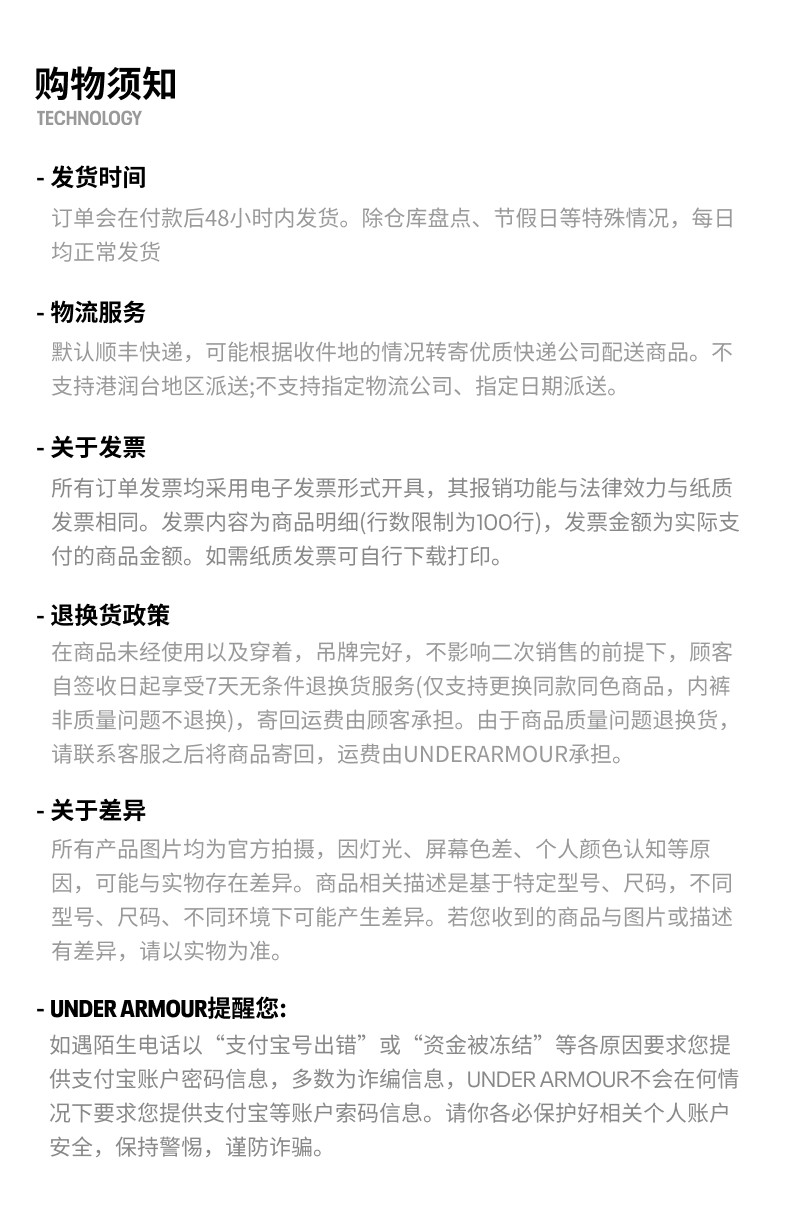 购物须知
TECHNOLOGY

- 发货时间
订单会在付款后48小时内发货。除仓库盘点、节假日等特殊情况，每日均正常发货

- 物流服务
默认顺丰快递，可能根据收件地的情况转寄优质快递公司配送商品。不支持港润台地区派送;不支持指定物流公司、指定日期派送。

- 关于发票
所有订单发票均采用电子发票形式开具，其报销功能与法律效力与纸质发票相同。发票内容为商品明细(行数限制为100行)，发票金额为实际支付的商品金额。如需纸质发票可自行下载打印。

- 退换货政策
在商品未经使用以及穿着，吊牌完好，不影响二次销售的前提下，顾客自签收日起享受7天无条件退换货服务(仅支持更换同款同色商品，内裤非质量问题不退换)，寄回运费由顾客承担。由于商品质量问题退换货，请联系客服之后将商品寄回，运费由UNDERARMOUR承担。

- 关于差异
所有产品图片均为官方拍摄，因灯光、屏幕色差、个人颜色认知等原因，可能与实物存在差异。商品相关描述是基于特定型号、尺码，不同型号、尺码、不同环境下可能产生差异。若您收到的商品与图片或描述有差异，请以实物为准。

- UNDER ARMOUR提醒您:
如遇陌生电话以“支付宝号出错”或“资金被冻结”等各原因要求您提供支付宝账户密码信息，多数为诈编信息，UNDER ARMOUR不会在何情况下要求您提供支付宝等账户索码信息。请你各必保护好相关个人账户安全，保持警惕，谨防诈骗。